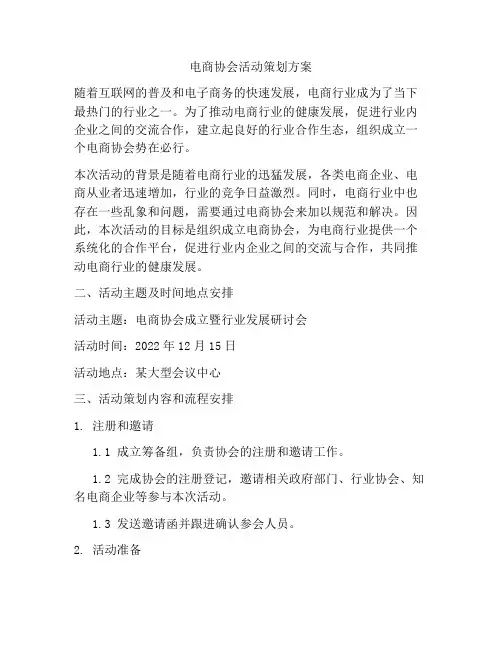 电商协会活动策划方案

随着互联网的普及和电子商务的快速发展，电商行业成为了当下最热门的行业之一。为了推动电商行业的健康发展，促进行业内企业之间的交流合作，建立起良好的行业合作生态，组织成立一个电商协会势在必行。

本次活动的背景是随着电商行业的迅猛发展，各类电商企业、电商从业者迅速增加，行业的竞争日益激烈。同时，电商行业中也存在一些乱象和问题，需要通过电商协会来加以规范和解决。因此，本次活动的目标是组织成立电商协会，为电商行业提供一个系统化的合作平台，促进行业内企业之间的交流与合作，共同推动电商行业的健康发展。

二、活动主题及时间地点安排

活动主题：电商协会成立暨行业发展研讨会

活动时间：2022 年 12 月 15 日

活动地点：某大型会议中心

三、活动策划内容和流程安排

1. 注册和邀请

1.1 成立筹备组，负责协会的注册和邀请工作。

1.2 完成协会的注册登记，邀请相关政府部门、行业协会、知名电商企业等参与本次活动。

1.3 发送邀请函并跟进确认参会人员。

2. 活动准备